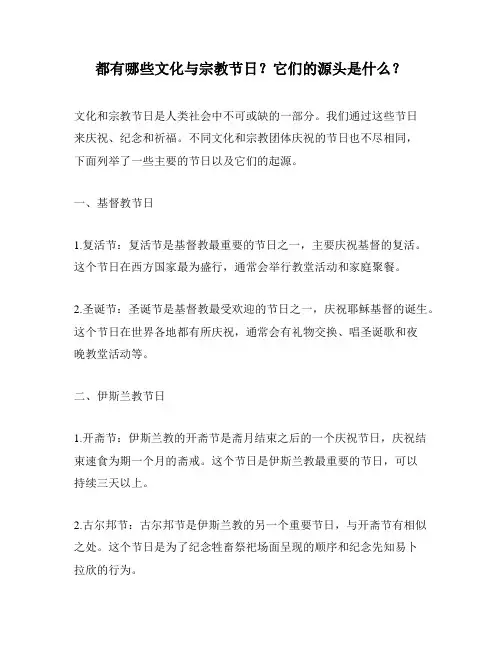 都有哪些文化与宗教节日？它们的源头是什么？

文化和宗教节日是人类社会中不可或缺的一部分。我们通过这些节日来庆祝、纪念和祈福。不同文化和宗教团体庆祝的节日也不尽相同，下面列举了一些主要的节日以及它们的起源。

一、基督教节日

1.复活节：复活节是基督教最重要的节日之一，主要庆祝基督的复活。这个节日在西方国家最为盛行，通常会举行教堂活动和家庭聚餐。

2.圣诞节：圣诞节是基督教最受欢迎的节日之一，庆祝耶稣基督的诞生。这个节日在世界各地都有所庆祝，通常会有礼物交换、唱圣诞歌和夜晚教堂活动等。

二、伊斯兰教节日

1.开斋节：伊斯兰教的开斋节是斋月结束之后的一个庆祝节日，庆祝结束速食为期一个月的斋戒。这个节日是伊斯兰教最重要的节日，可以持续三天以上。

2.古尔邦节：古尔邦节是伊斯兰教的另一个重要节日，与开斋节有相似之处。这个节日是为了纪念牲畜祭祀场面呈现的顺序和纪念先知易卜拉欣的行为。